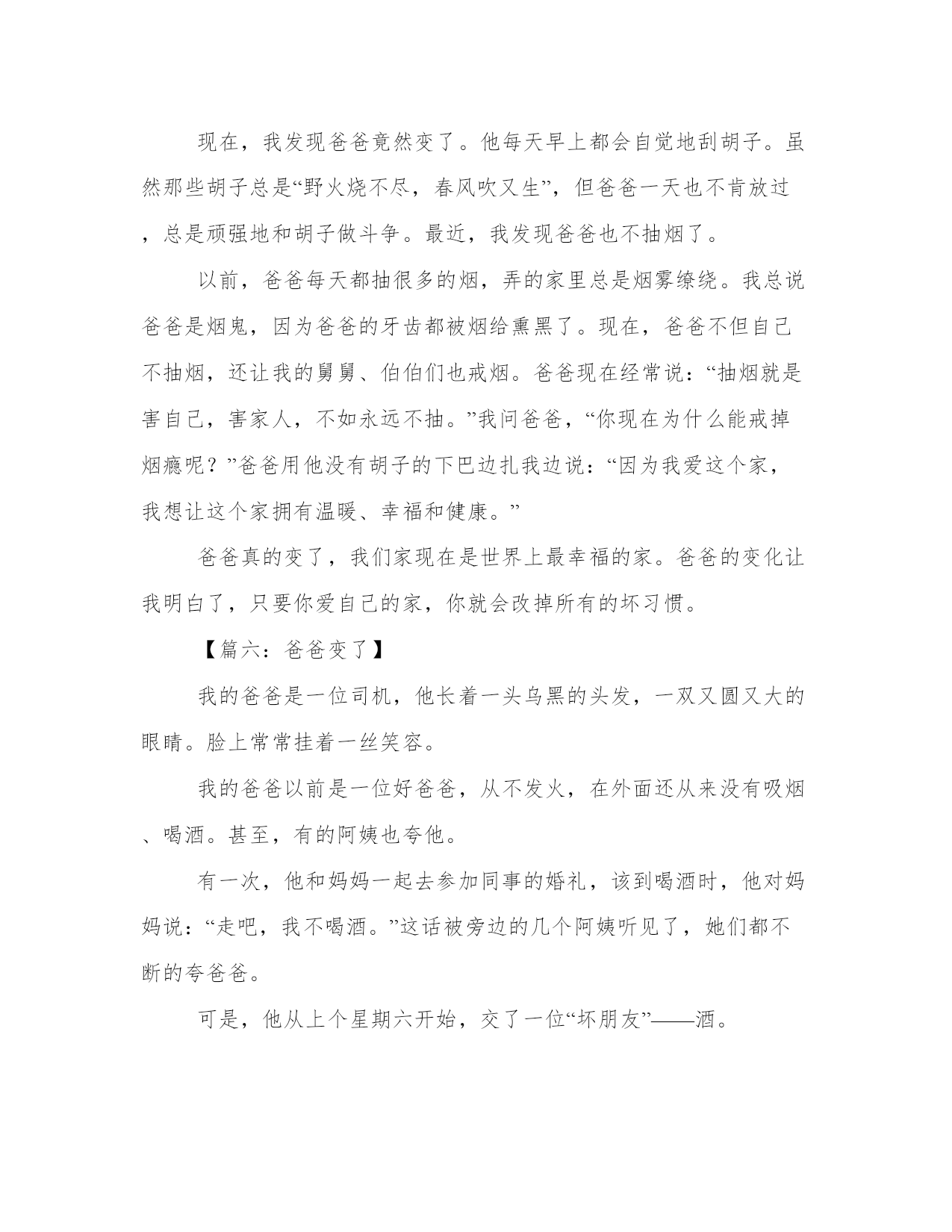 现在，我发现爸爸竟然变了。他每天早上都会自觉地刮胡子。虽然那些胡子总是“野火烧不尽，春风吹又生”，但爸爸一天也不肯放过，总是顽强地和胡子做斗争。最近，我发现爸爸也不抽烟了。

以前，爸爸每天都抽很多的烟，弄的家里总是烟雾缭绕。我总说爸爸是烟鬼，因为爸爸的牙齿都被烟给熏黑了。现在，爸爸不但自己不抽烟，还让我的舅舅、伯伯们也戒烟。爸爸现在经常说：“抽烟就是害自己，害家人，不如永远不抽。”我问爸爸，“你现在为什么能戒掉烟瘾呢？”爸爸用他没有胡子的下巴边扎我边说：“因为我爱这个家，我想让这个家拥有温暖、幸福和健康。”

爸爸真的变了，我们家现在是世界上最幸福的家。爸爸的变化让我明白了，只要你爱自己的家，你就会改掉所有的坏习惯。

【篇六：爸爸变了】

我的爸爸是一位司机，他长着一头乌黑的头发，一双又圆又大的眼睛。脸上常常挂着一丝笑容。

我的爸爸以前是一位好爸爸，从不发火，在外面还从来没有吸烟、喝酒。甚至，有的阿姨也夸他。

有一次，他和妈妈一起去参加同事的婚礼，该到喝酒时，他对妈妈说：“走吧，我不喝酒。”这话被旁边的几个阿姨听见了，她们都不断的夸爸爸。

可是，他从上个星期六开始，交了一位“坏朋友”——酒。